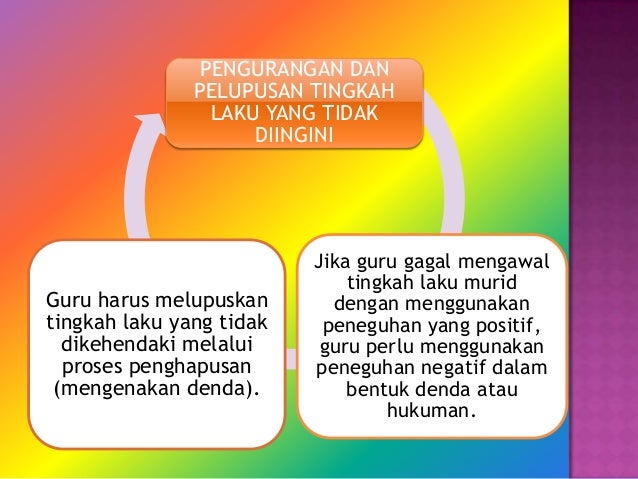 PENGURANGAN DAN PELUPUSAN TINGKAH LAKU YANG TIDAK DIINGINI

Jika guru gagal mengawal tingkah laku murid dengan menggunakan peneguhan yang positif, guru perlu menggunakan peneguhan negatif dalam bentuk denda atau hukuman.

Guru harus melupuskan tingkah laku yang tidak dikehendaki melalui proses penghapusan (mengenakan denda).